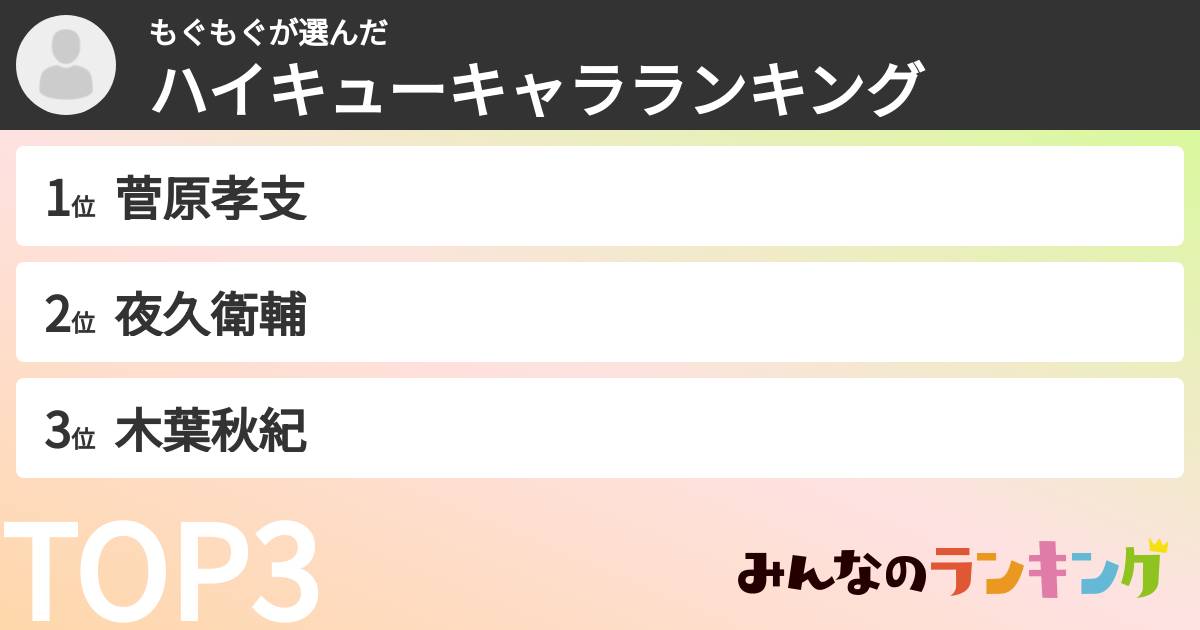 もぐもぐが選んだ
ハイキューキャラランキング

1位 菅原孝支

2位 夜久衛輔

3位 木葉秋紀

TOP3

みんなのランキング